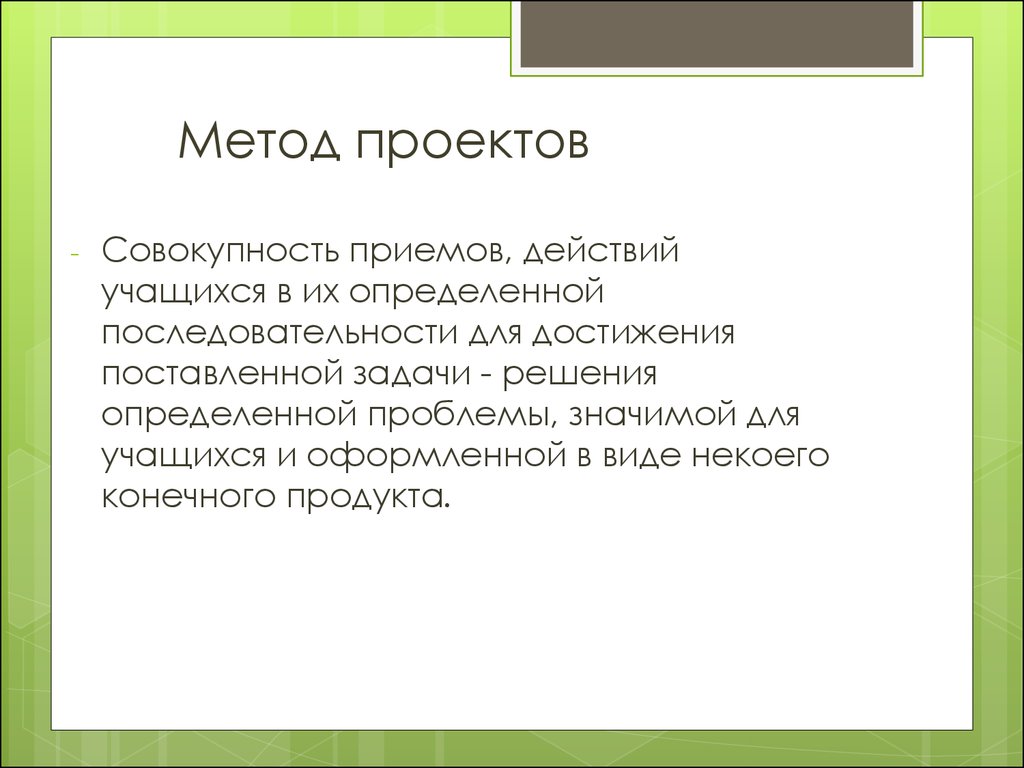 Метод проектов

- Совокупность приемов, действий учащихся в их определенной последовательности для достижения поставленной задачи - решения определенной проблемы, значимой для учащихся и оформленной в виде некоего конечного продукта.